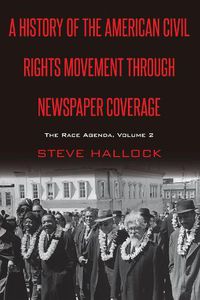 A HISTORY OF THE AMERICAN CIVIL RIGHTS MOVEMENT THROUGH NEWSPAPER COVERAGE

THE RACE AGENDA, VOLUME 2

STEVE HALLOCK